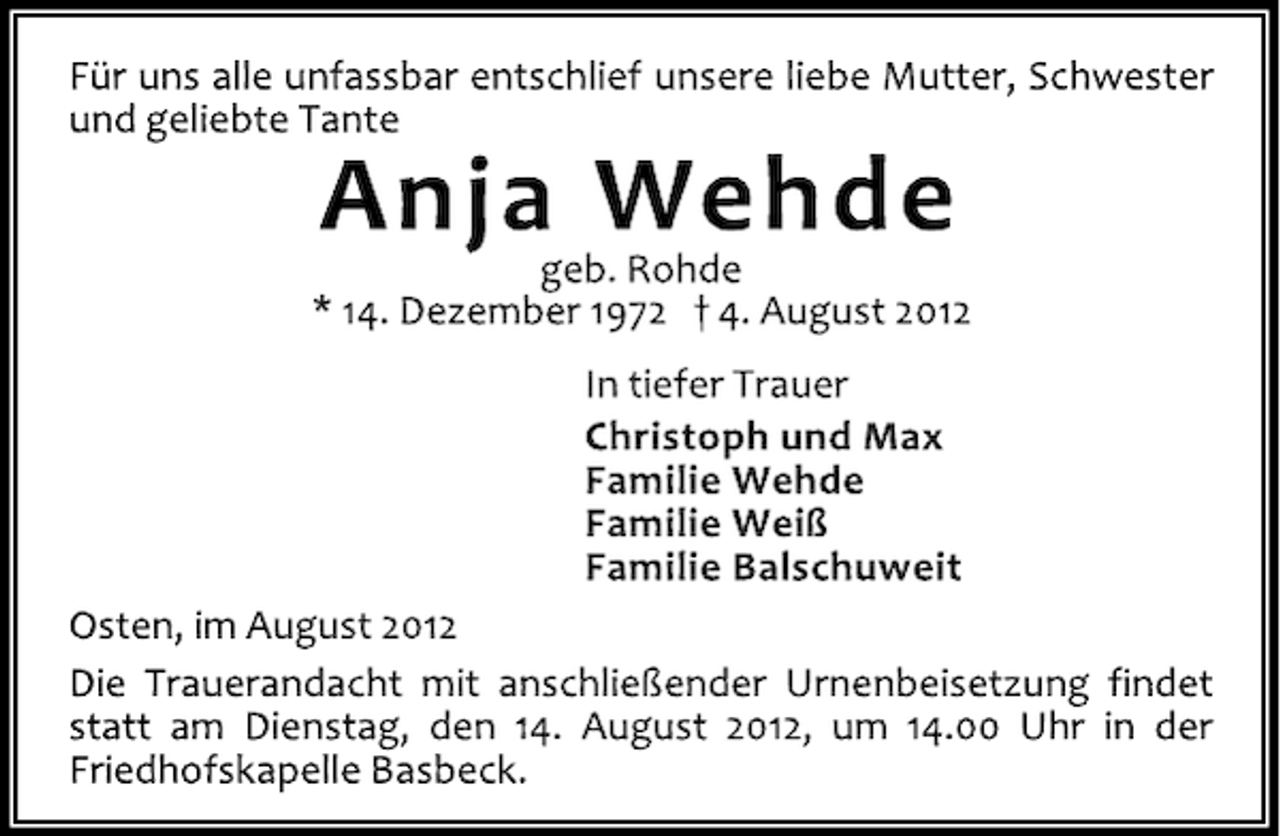 Für uns alle unfassbar entschlief unsere liebe Mutter, Schwester und geliebte Tante

Anja Wehde

geb. Rohde
* 14. Dezember 1972 † 4. August 2012

In tiefer Trauer
Christoph und Max
Familie Wehde
Familie Weiß
Familie Balschuweit

Osten, im August 2012

Die Trauerandacht mit anschließender Urnenbeisetzung findet statt am Dienstag, den 14. August 2012, um 14.00 Uhr in der Friedhofskapelle Basbeck.